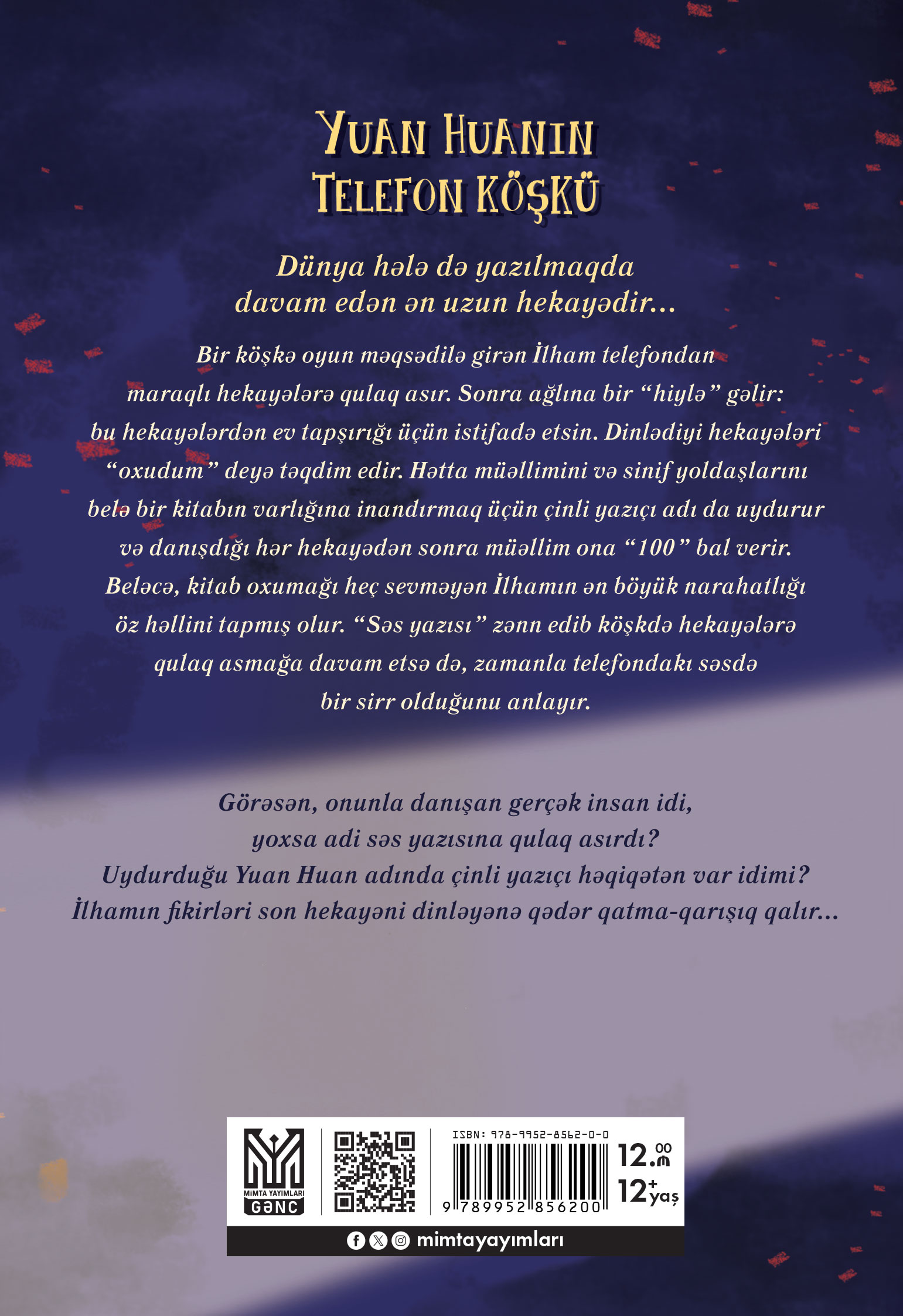 YUAN HUANIN TELEFON KÖŞKÜ

Dünya hələ də yazılmaqda davam edən ən uzun hekayədir...

Bir köşkə oyun məqsədilə girən İlham telefondan maraqlı hekayələrə qulaq asır. Sonra ağlına bir "hiylə" gəlir: bu hekayələrdən ev tapşırığı üçün istifadə etsin. Dinlədiyi hekayələri "oxudum" deyə təqdim edir. Hətta müəllimini və sinif yoldaşlarını belə bir kitabın varlığına inandırmaq üçün çinli yazıçı adı da uydurur və danışdığı hər hekayədən sonra müəllim ona "100" bal verir. Beləcə, kitab oxumağı heç sevməyən İlhamın ən böyük narahatlığı öz həllini tapmış olur. "Səs yazısı" zənn edib köşkdə hekayələrə qulaq asmağa davam etsə də, zamanla telefondakı səsdə bir sirr olduğunu anlayır.

Görəsən, onunla danışan gerçək insan idi, yoxsa adi səs yazısına qulaq asırdı? Uydurduğu Yuan Huan adında çinli yazıçı həqiqətən var idimi? İlhamın fikirləri son hekayəni dinləyənə qədər qatma-qarışıq qalır...

MİMTA YAYIMLARI
GƏNC

ISBN: 978-9952-8562-0-0
9 789952 856200
12.00 ₼
12+ yaş

mimtayayımları